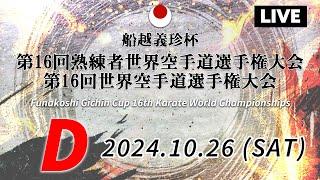 LIVE

船越義珍杯
第16回熟練者世界空手道選手権大会
第16回世界空手道選手権大会

Funakoshi Gichin Cup 16th Karate World Championships

D

2024.10.26 (SAT)